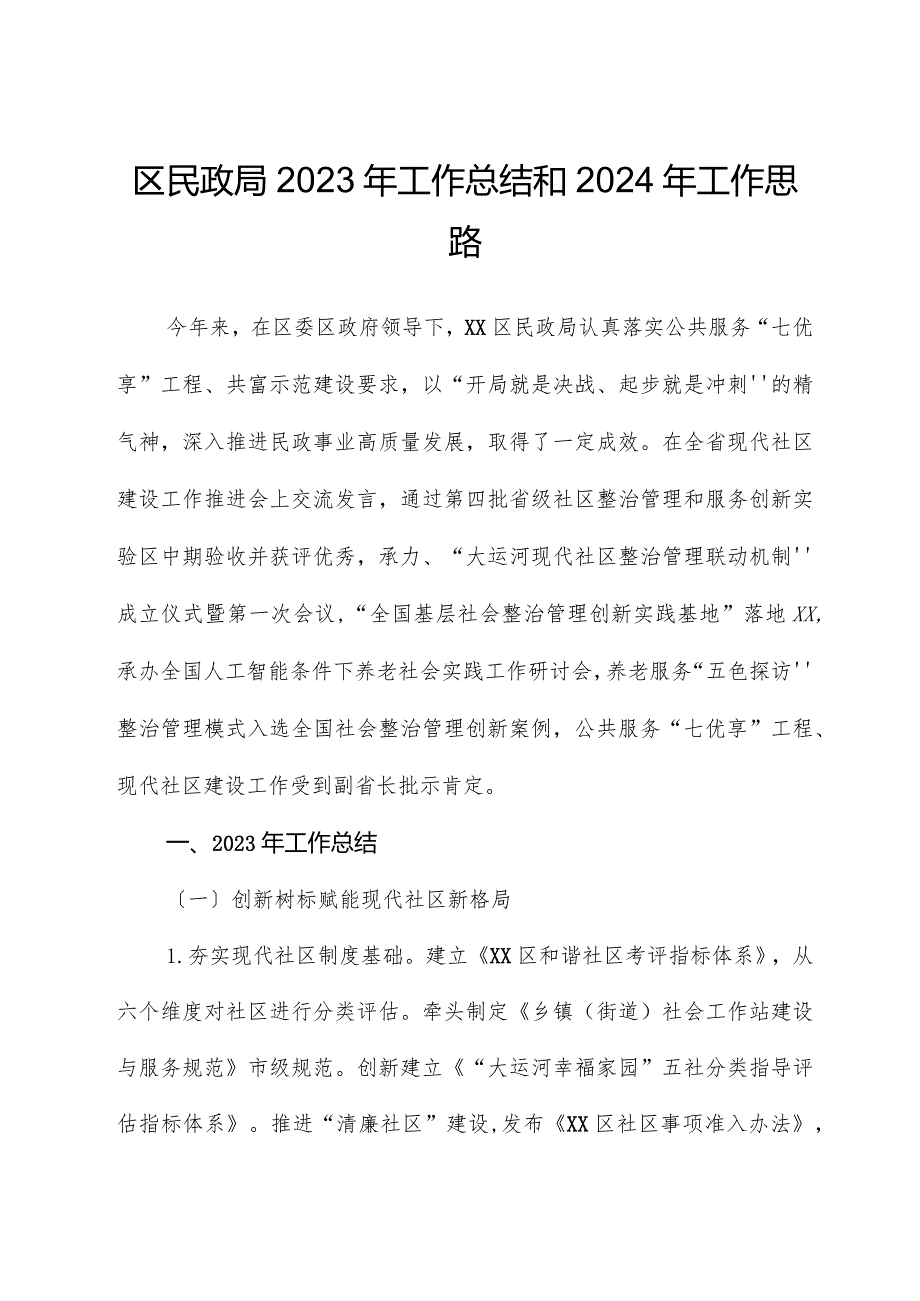 区民政局2023年工作总结和2024年工作思路

今年来，在区委区政府领导下，XX区民政局认真落实公共服务“七优享”工程、共富示范建设要求，以“开局就是决战、起步就是冲刺''的精气神，深入推进民政事业高质量发展，取得了一定成效。在全省现代社区建设工作推进会上交流发言，通过第四批省级社区整治管理和服务创新实验区中期验收并获评优秀，承力、“大运河现代社区整治管理联动机制''成立仪式暨第一次会议，“全国基层社会整治管理创新实践基地”落地XX,承办全国人工智能条件下养老社会实践工作研讨会，养老服务“五色探访''整治管理模式入选全国社会整治管理创新案例，公共服务“七优享”工程、现代社区建设工作受到副省长批示肯定。

一、2023年工作总结

〔一〕创新树标赋能现代社区新格局

1.夯实现代社区制度基础。建立《XX区和谐社区考评指标体系》，从六个维度对社区进行分类评估。牵头制定《乡镇（街道）社会工作站建设与服务规范》市级规范。创新建立《“大运河幸福家园”五社分类指导评估指标体系》。推进“清廉社区”建设，发布《XX区社区事项准入办法》，